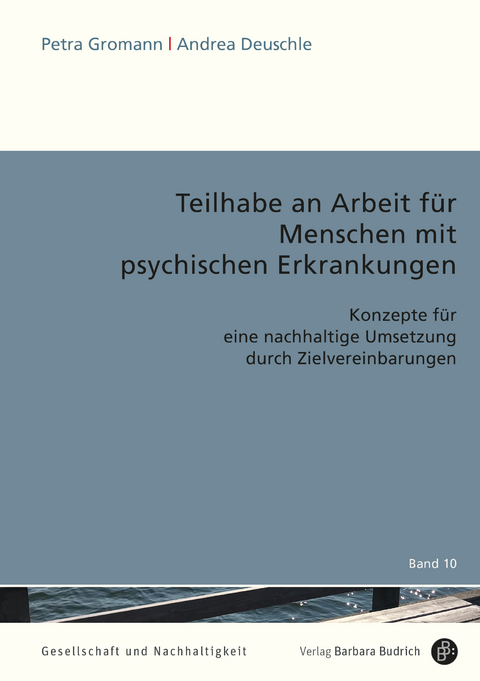 Petra Gromann | Andrea Deuschle

Teilhabe an Arbeit für Menschen mit psychischen Erkrankungen

Konzepte für eine nachhaltige Umsetzung durch Zielvereinbarungen

Band 10

Gesellschaft und Nachhaltigkeit

Verlag Barbara Budrich